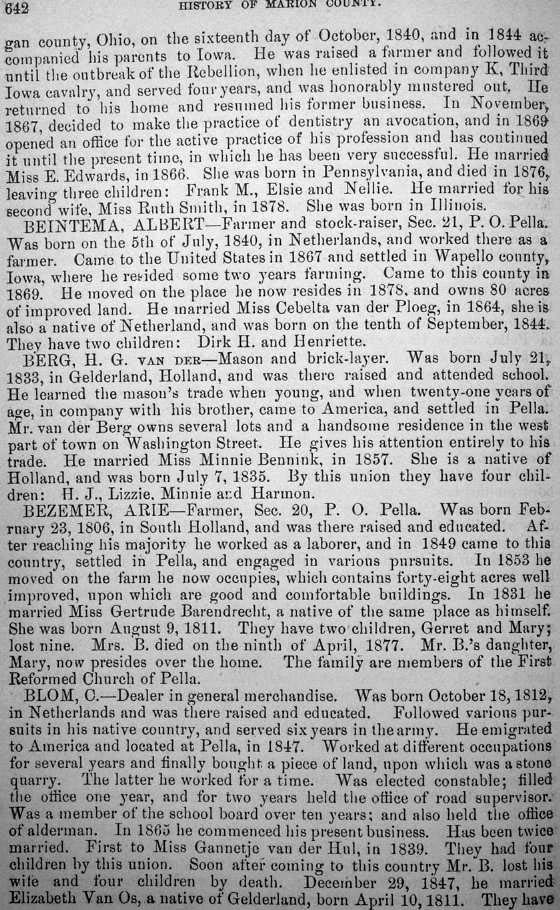 642 HISTORY OF MARION COUNTY.

gan county, Ohio, on the sixteenth day of October, 1840, and in 1844 accompanied his parents to Iowa. He was raised a farmer and followed it until the outbreak of the Rebellion, when he enlisted in company K, Third Iowa cavalry, and served four years, and was honorably mustered out. He returned to his home and resumed his former business. In November, 1867, decided to make the practice of dentistry an avocation, and in 1869 opened an office for the active practice of his profession and has continued it until the present time, in which he has been very successful. He married Miss E. Edwards, in 1866. She was born in Pennsylvania, and died in 1876, leaving three children: Frank M., Elsie and Nellie. He married for his second wife, Miss Ruth Smith, in 1878. She was born in Illinois.

BEINTEMA, ALBERT—Farmer and stock-raiser, Sec. 21, P. O. Pella. Was born on the 5th of July, 1840, in Netherlands, and worked there as a farmer. Came to the United States in 1867 and settled in Wapello county, Iowa, where he resided some two years farming. Came to this county in 1869. He moved on the place he now resides in 1878, and owns 80 acres of improved land. He married Miss Cebelta van der Ploeg, in 1864, she is also a native of Netherland, and was born on the tenth of September, 1844. They have two children: Dirk H. and Henriette.

BERG, H. G. VAN DER—Mason and brick-layer. Was born July 21, 1833, in Gelderland, Holland, and was there raised and attended school. He learned the mason's trade when young, and when twenty-one years of age, in company with his brother, came to America, and settled in Pella. Mr. van der Berg owns several lots and a handsome residence in the west part of town on Washington Street. He gives his attention entirely to his trade. He married Miss Minnie Bennink, in 1857. She is a native of Holland, and was born July 7, 1835. By this union they have four children: H. J., Lizzie, Minnie and Harmon.

BEZEMER, ARIE—Farmer, Sec. 20, P. O. Pella. Was born February 23, 1806, in South Holland, and was there raised and educated. After reaching his majority he worked as a laborer, and in 1849 came to this country, settled in Pella, and engaged in various pursuits. In 1853 he moved on the farm he now occupies, which contains forty-eight acres well improved, upon which are good and comfortable buildings. In 1831 he married Miss Gertrude Barendrecht, a native of the same place as himself. She was born August 9, 1811. They have two children, Gerret and Mary; lost nine. Mrs. B. died on the ninth of April, 1877. Mr. B.'s daughter, Mary, now presides over the home. The family are members of the First Reformed Church of Pella.

BLOM, C.—Dealer in general merchandise. Was born October 18, 1812, in Netherlands and was there raised and educated. Followed various pursuits in his native country, and served six years in the army. He emigrated to America and located at Pella, in 1847. Worked at different occupations for several years and finally bought a piece of land, upon which was a stone quarry. The latter he worked for a time. Was elected constable; filled the office one year, and for two years held the office of road supervisor. Was a member of the school board over ten years; and also held the office of alderman. In 1865 he commenced his present business. Has been twice married. First to Miss Gannetje van der Hul, in 1839. They had four children by this union. Soon after coming to this country Mr. B. lost his wife and four children by death. December 29, 1847, he married Elizabeth Van Os, a native of Gelderland, born April 10, 1811. They have